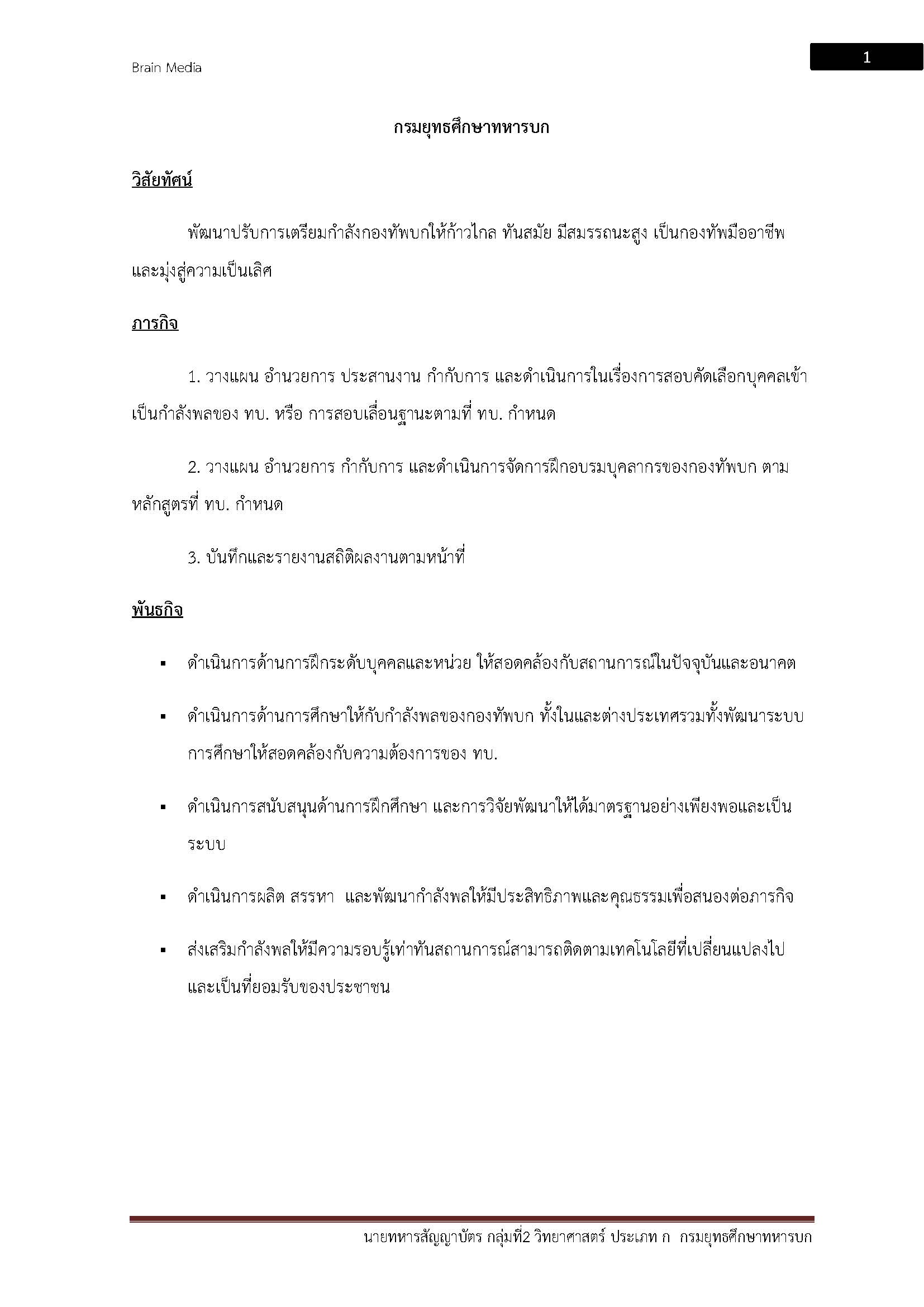 Brain Media

1

กรมยุทธศึกษาทหารบก

วิสัยทัศน์

พัฒนาปรับการเตรียมกำลังกองทัพบกให้ก้าวไกล ทันสมัย มีสมรรถนะสูง เป็นกองทัพมืออาชีพ และมุ่งสู่ความเป็นเลิศ

ภารกิจ

1. วางแผน อำนวยการ ประสานงาน กำกับการ และดำเนินการในเรื่องการสอบคัดเลือกบุคคลเข้าเป็นกำลังพลของ ทบ. หรือ การสอบเลื่อนฐานะตามที่ ทบ. กำหนด

2. วางแผน อำนวยการ กำกับการ และดำเนินการจัดการฝึกอบรมบุคลากรของกองทัพบก ตามหลักสูตรที่ ทบ. กำหนด

3. บันทึกและรายงานสถิติผลงานตามหน้าที่

พันธกิจ

▪ ดำเนินการด้านการฝึกระดับบุคคลและหน่วย ให้สอดคล้องกับสถานการณ์ในปัจจุบันและอนาคต

▪ ดำเนินการด้านการศึกษาให้กับกำลังพลของกองทัพบก ทั้งในและต่างประเทศรวมทั้งพัฒนาระบบการศึกษาให้สอดคล้องกับความต้องการของ ทบ.

▪ ดำเนินการสนับสนุนด้านการฝึกศึกษา และการวิจัยพัฒนาให้ได้มาตรฐานอย่างเพียงพอและเป็นระบบ

▪ ดำเนินการผลิต สรรหา และพัฒนากำลังพลให้มีประสิทธิภาพและคุณธรรมเพื่อสนองต่อภารกิจ

▪ ส่งเสริมกำลังพลให้มีความรอบรู้เท่าทันสถานการณ์สามารถติดตามเทคโนโลยีที่เปลี่ยนแปลงไปและเป็นที่ยอมรับของประชาชน

นายทหารสัญญาบัตร กลุ่มที่2 วิทยาศาสตร์ ประเภท ก กรมยุทธศึกษาทหารบก